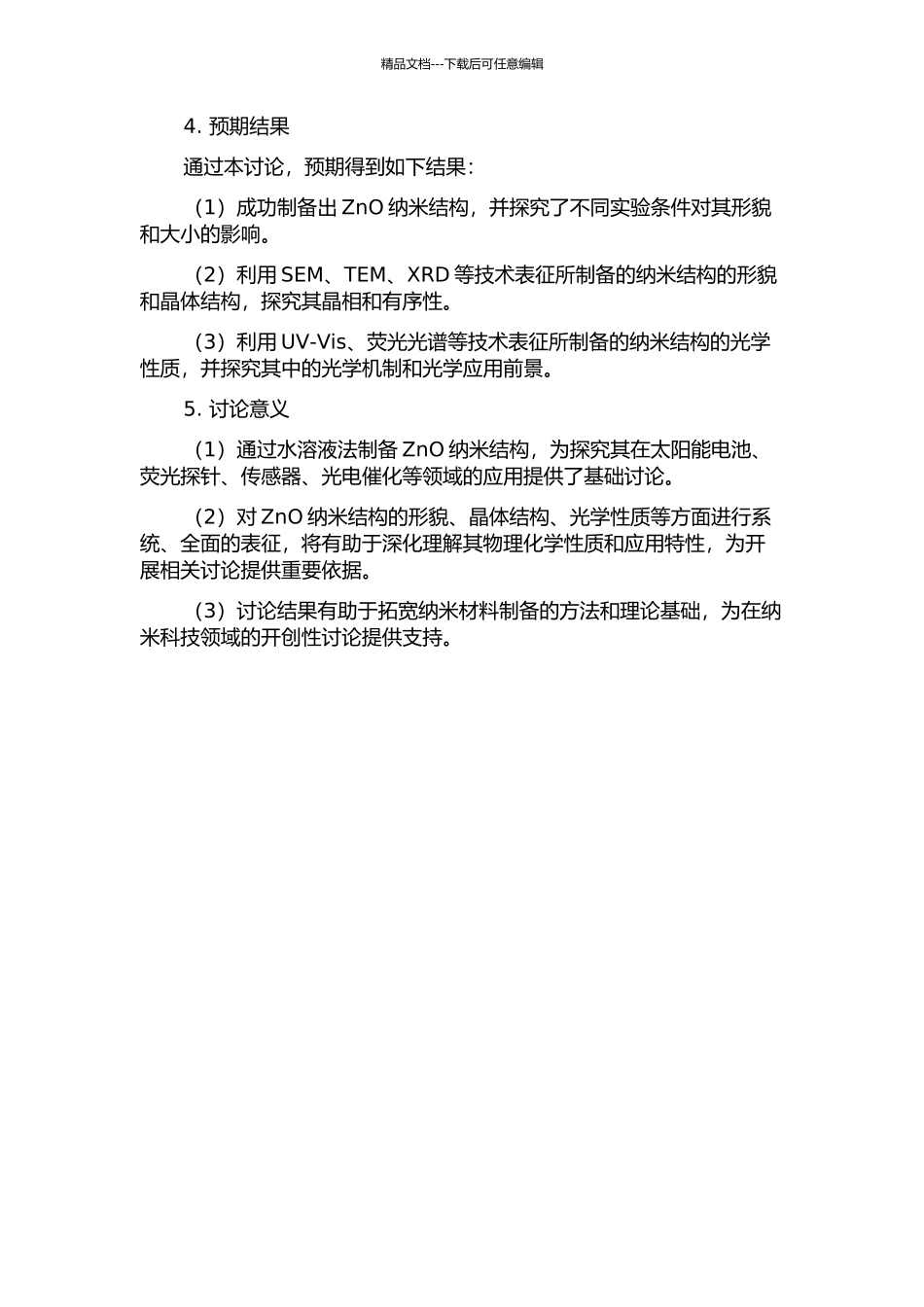 精品文档---下载后可任意编辑

4. 预期结果

通过本讨论，预期得到如下结果：

（1）成功制备出 ZnO 纳米结构，并探究了不同实验条件对其形貌和大小的影响。

（2）利用 SEM、TEM、XRD 等技术表征所制备的纳米结构的形貌和晶体结构，探究其晶相和有序性。

（3）利用 UV-Vis、荧光光谱等技术表征所制备的纳米结构的光学性质，并探究其中的光学机制和光学应用前景。

5. 讨论意义

（1）通过水溶液法制备 ZnO 纳米结构，为探究其在太阳能电池、荧光探针、传感器、光电催化等领域的应用提供了基础讨论。

（2）对 ZnO 纳米结构的形貌、晶体结构、光学性质等方面进行系统、全面的表征，将有助于深化理解其物理化学性质和应用特性，为开展相关讨论提供重要依据。

（3）讨论结果有助于拓宽纳米材料制备的方法和理论基础，为在纳米科技领域的开创性讨论提供支持。